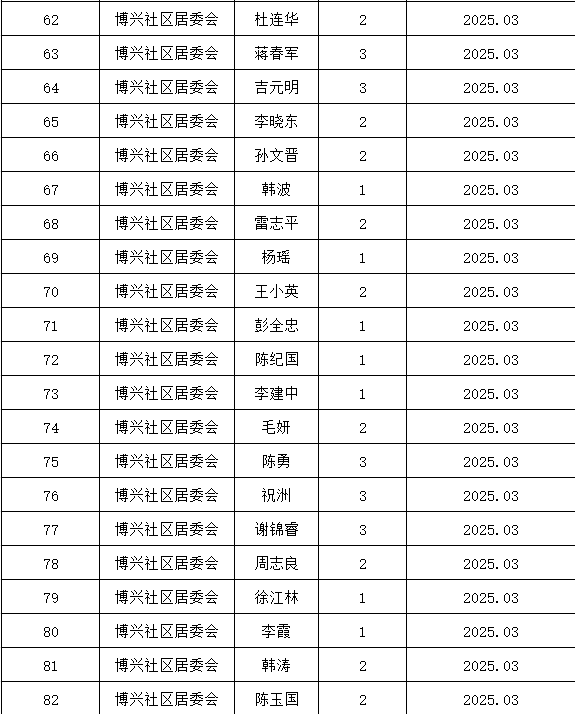 | 62 | 博兴社区居委会 | 杜连华 | 2 | 2025.03 |
|---|---|---|---|---|
| 63 | 博兴社区居委会 | 蒋春军 | 3 | 2025.03 |
| 64 | 博兴社区居委会 | 吉元明 | 3 | 2025.03 |
| 65 | 博兴社区居委会 | 李晓东 | 2 | 2025.03 |
| 66 | 博兴社区居委会 | 孙文晋 | 2 | 2025.03 |
| 67 | 博兴社区居委会 | 韩波 | 1 | 2025.03 |
| 68 | 博兴社区居委会 | 雷志平 | 2 | 2025.03 |
| 69 | 博兴社区居委会 | 杨瑶 | 1 | 2025.03 |
| 70 | 博兴社区居委会 | 王小英 | 2 | 2025.03 |
| 71 | 博兴社区居委会 | 彭全忠 | 1 | 2025.03 |
| 72 | 博兴社区居委会 | 陈纪国 | 1 | 2025.03 |
| 73 | 博兴社区居委会 | 李建中 | 1 | 2025.03 |
| 74 | 博兴社区居委会 | 毛妍 | 2 | 2025.03 |
| 75 | 博兴社区居委会 | 陈勇 | 3 | 2025.03 |
| 76 | 博兴社区居委会 | 祝洲 | 3 | 2025.03 |
| 77 | 博兴社区居委会 | 谢锦睿 | 3 | 2025.03 |
| 78 | 博兴社区居委会 | 周志良 | 2 | 2025.03 |
| 79 | 博兴社区居委会 | 徐江林 | 1 | 2025.03 |
| 80 | 博兴社区居委会 | 李霞 | 1 | 2025.03 |
| 81 | 博兴社区居委会 | 韩涛 | 2 | 2025.03 |
| 82 | 博兴社区居委会 | 陈玉国 | 2 | 2025.03 |